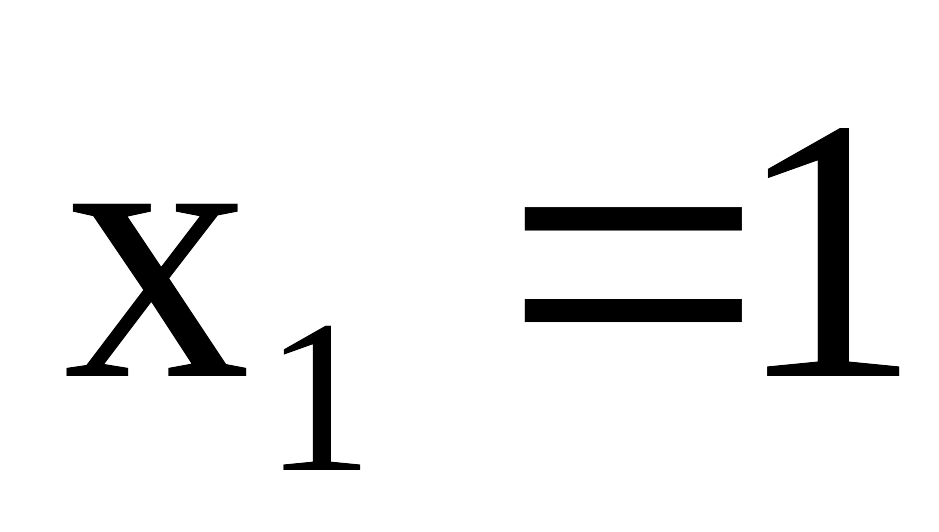 $x_1 = 1$